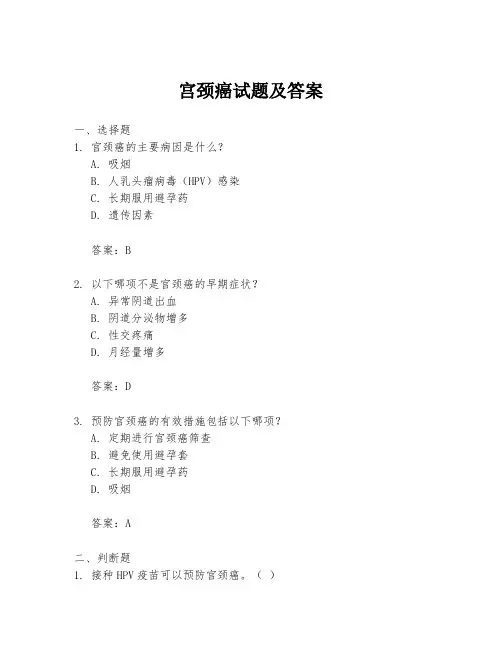 宫颈癌试题及答案

一、选择题
1. 宫颈癌的主要病因是什么？
A. 吸烟
B. 人乳头瘤病毒（HPV）感染
C. 长期服用避孕药
D. 遗传因素

答案：B

2. 以下哪项不是宫颈癌的早期症状？
A. 异常阴道出血
B. 阴道分泌物增多
C. 性交疼痛
D. 月经量增多

答案：D

3. 预防宫颈癌的有效措施包括以下哪项？
A. 定期进行宫颈癌筛查
B. 避免使用避孕套
C. 长期服用避孕药
D. 吸烟

答案：A

二、判断题
1. 接种 HPV 疫苗可以预防宫颈癌。（ ）